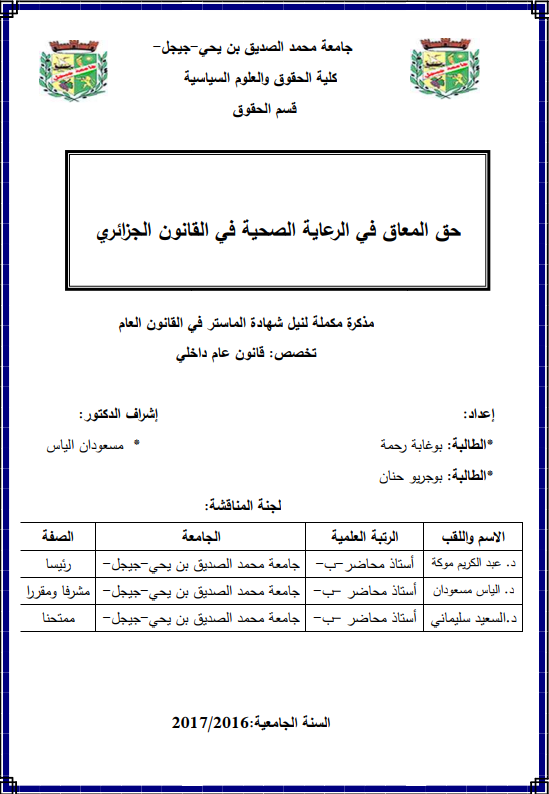 جامعة محمد الصديق بن يحي-جيجل-
كلية الحقوق والعلوم السياسية
قسم الحقوق

حق المعاق في الرعاية الصحية في القانون الجزائري

مذكرة مكملة لنيل شهادة الماستر في القانون العام
تخصص: قانون عام داخلي

إعداد:
*الطالبة: بوغابة رحمة
*الطالبة: بوجريو حنان

إشراف الدكتور:
* مسعودان الياس

لجنة المناقشة:

| الاسم واللقب | الرتبة العلمية | الجامعة | الصفة |
|---|---|---|---|
| د. عبد الكريم موكة | أستاذ محاضر -ب- | جامعة محمد الصديق بن يحي-جيجل- | رئيسا |
| د. الياس مسعودان | أستاذ محاضر -ب- | جامعة محمد الصديق بن يحي-جيجل- | مشرفا ومقررا |
| د.السعيد سليماني | أستاذ محاضر -ب- | جامعة محمد الصديق بن يحي-جيجل- | ممتحنا |

السنة الجامعية:2017/2016